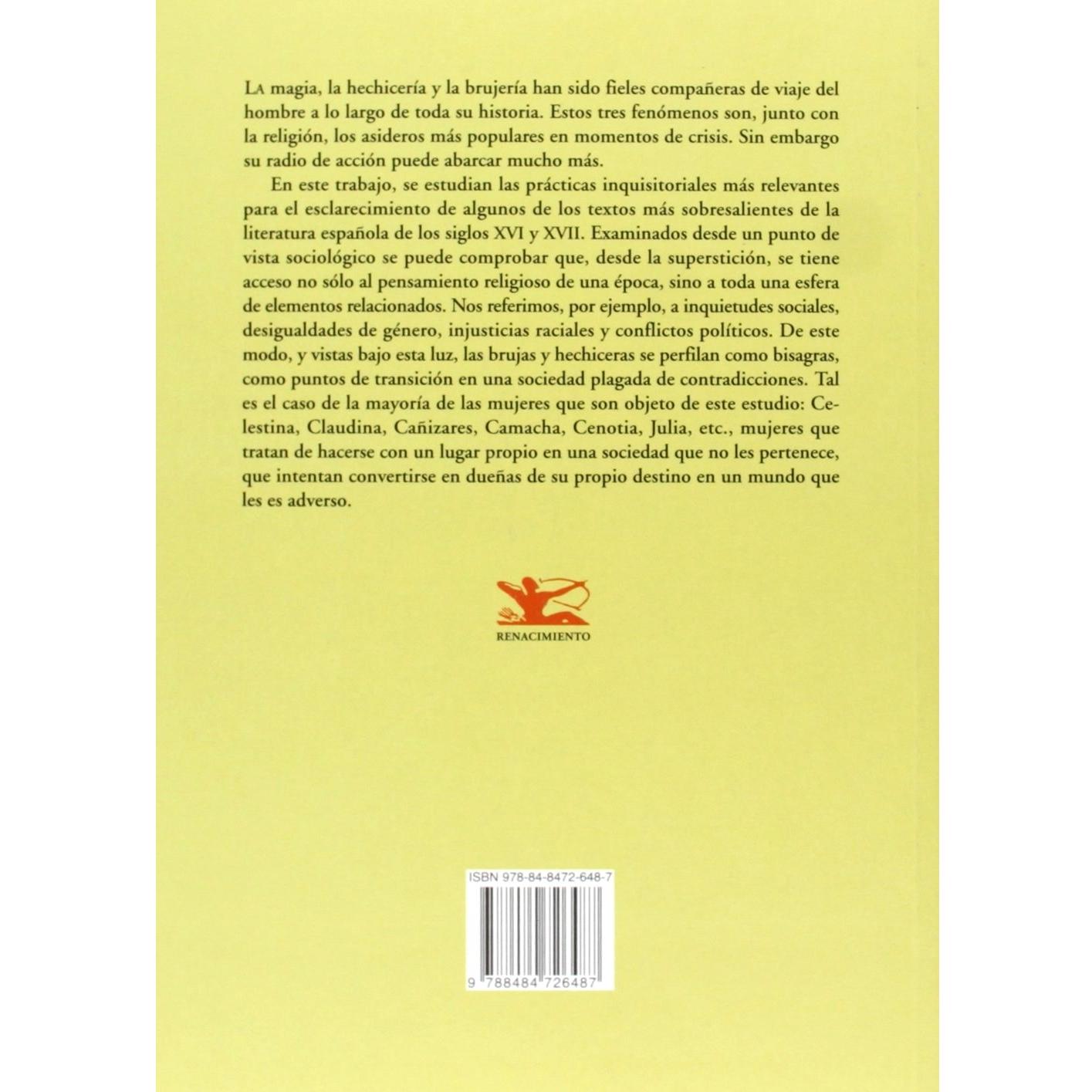 LA magia, la hechicería y la brujería han sido fieles compañeras de viaje del hombre a lo largo de toda su historia. Estos tres fenómenos son, junto con la religión, los asideros más populares en momentos de crisis. Sin embargo su radio de acción puede abarcar mucho más.

En este trabajo, se estudian las prácticas inquisitoriales más relevantes para el esclarecimiento de algunos de los textos más sobresalientes de la literatura española de los siglos XVI y XVII. Examinados desde un punto de vista sociológico se puede comprobar que, desde la superstición, se tiene acceso no sólo al pensamiento religioso de una época, sino a toda una esfera de elementos relacionados. Nos referimos, por ejemplo, a inquietudes sociales, desigualdades de género, injusticias raciales y conflictos políticos. De este modo, y vistas bajo esta luz, las brujas y hechiceras se perfilan como bisagras, como puntos de transición en una sociedad plagada de contradicciones. Tal es el caso de la mayoría de las mujeres que son objeto de este estudio: Celestina, Claudina, Cañizares, Camacha, Cenotia, Julia, etc., mujeres que tratan de hacerse con un lugar propio en una sociedad que no les pertenece, que intentan convertirse en dueñas de su propio destino en un mundo que les es adverso.

RENACIMIENTO

ISBN 978-84-8472-648-7

9 788484 726487